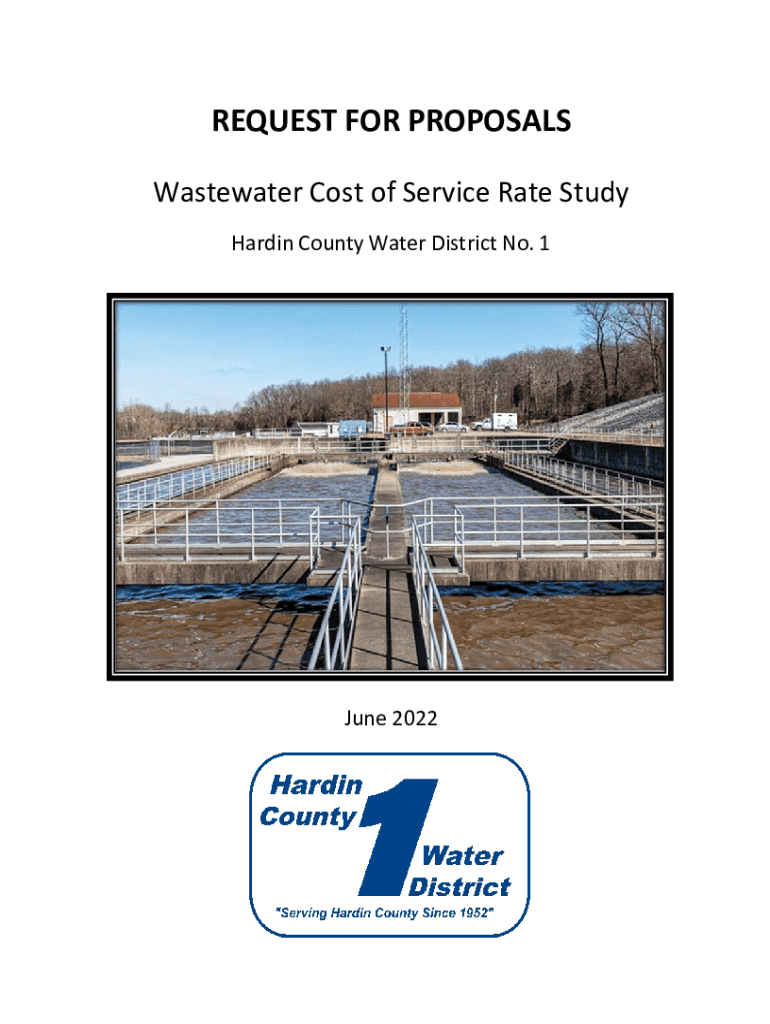 REQUEST FOR PROPOSALS

Wastewater Cost of Service Rate Study

Hardin County Water District No. 1

June 2022

Hardin County 1 Water District

"Serving Hardin County Since 1952"